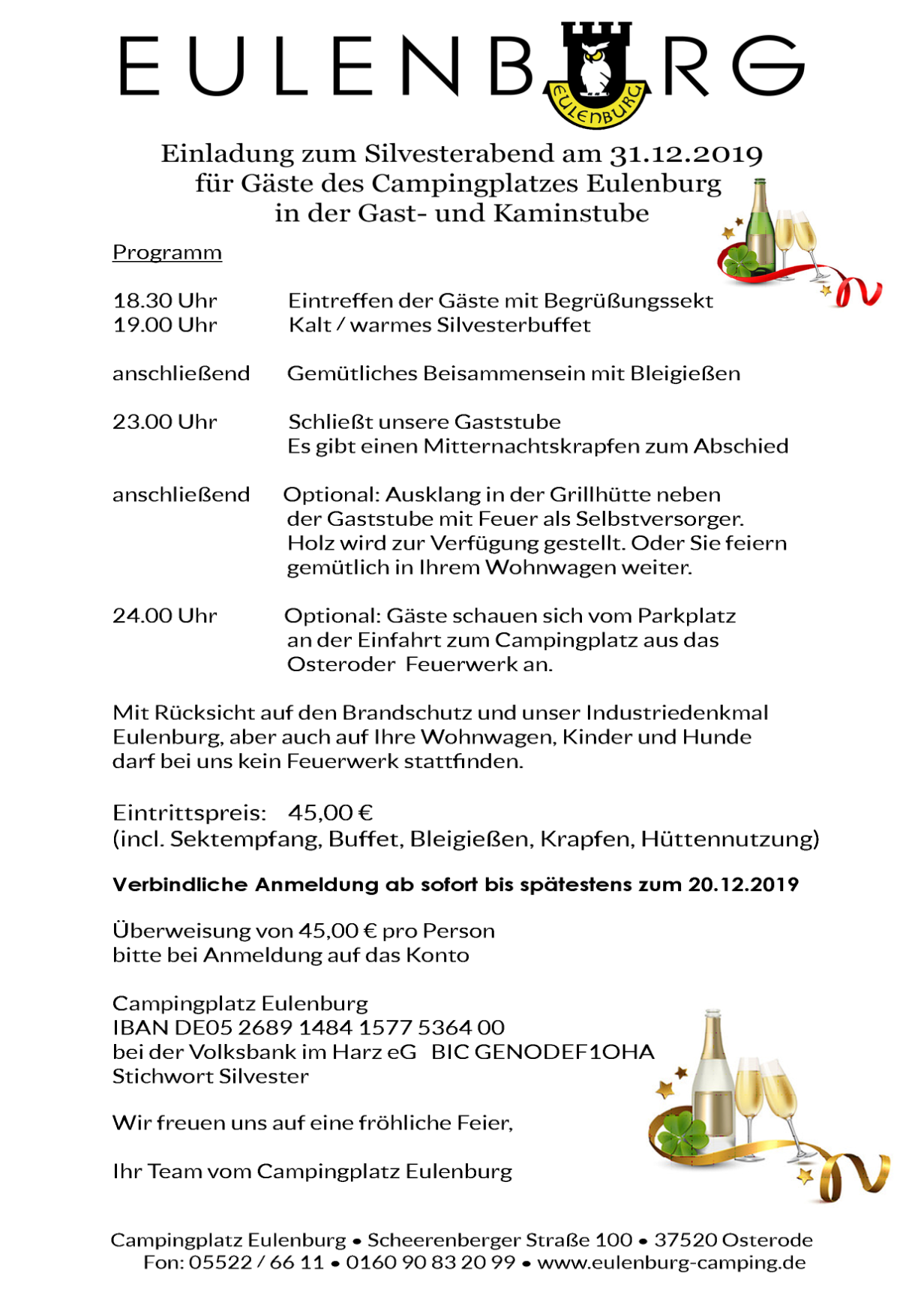 EULENBURG

EULENBURG

Einladung zum Silvesterabend am 31.12.2019
für Gäste des Campingplatzes Eulenburg
in der Gast- und Kaminstube

Programm

18.30 Uhr Eintreffen der Gäste mit Begrüßungssekt
19.00 Uhr Kalt / warmes Silvesterbuffet

anschließend Gemütliches Beisammensein mit Bleigießen

23.00 Uhr Schließt unsere Gaststube
Es gibt einen Mitternachtskrapfen zum Abschied

anschließend Optional: Ausklang in der Grillhütte neben der Gaststube mit Feuer als Selbstversorger. Holz wird zur Verfügung gestellt. Oder Sie feiern gemütlich in Ihrem Wohnwagen weiter.

24.00 Uhr Optional: Gäste schauen sich vom Parkplatz an der Einfahrt zum Campingplatz aus das Osteroder Feuerwerk an.

Mit Rücksicht auf den Brandschutz und unser Industriedenkmal Eulenburg, aber auch auf Ihre Wohnwagen, Kinder und Hunde darf bei uns kein Feuerwerk stattfinden.

Eintrittspreis: 45,00 €
(incl. Sektempfang, Buffet, Bleigießen, Krapfen, Hüttennutzung)

Verbindliche Anmeldung ab sofort bis spätestens zum 20.12.2019

Überweisung von 45,00 € pro Person
bitte bei Anmeldung auf das Konto

Campingplatz Eulenburg
IBAN DE05 2689 1484 1577 5364 00
bei der Volksbank im Harz eG BIC GENODEF1OHA
Stichwort Silvester

Wir freuen uns auf eine fröhliche Feier,

Ihr Team vom Campingplatz Eulenburg

Campingplatz Eulenburg • Scheerenberger Straße 100 • 37520 Osterode
Fon: 05522 / 66 11 • 0160 90 83 20 99 • www.eulenburg-camping.de